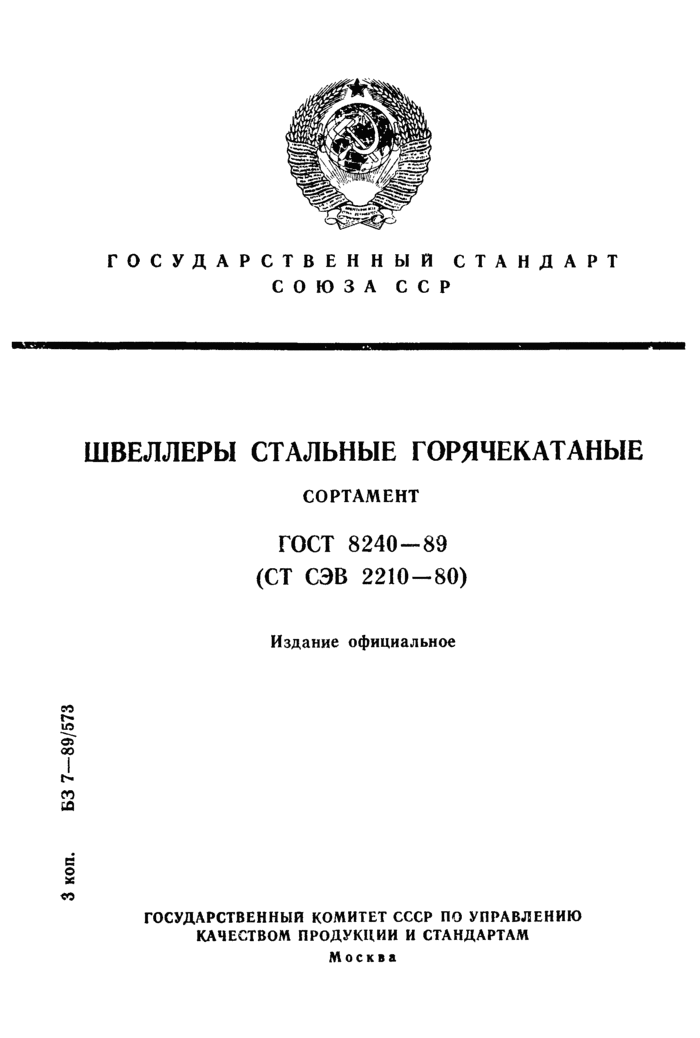 ГОСУДАРСТВЕННЫЙ СТАНДАРТ
СОЮЗА ССР

ШВЕЛЛЕРЫ СТАЛЬНЫЕ ГОРЯЧЕКАТАНЫЕ

СОРТАМЕНТ

ГОСТ 8240—89
(СТ СЭВ 2210—80)

Издание официальное

3 коп. БЗ 7—89/573

ГОСУДАРСТВЕННЫЙ КОМИТЕТ СССР ПО УПРАВЛЕНИЮ КАЧЕСТВОМ ПРОДУКЦИИ И СТАНДАРТАМ
Москва